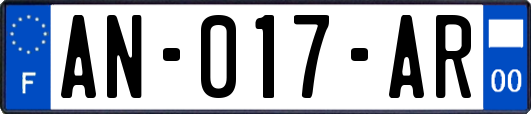 F

AN-017-AR

00